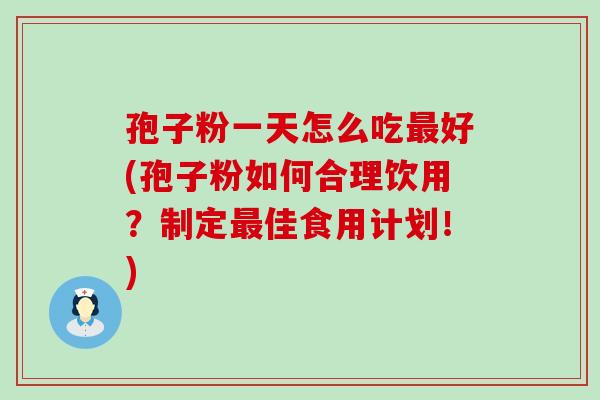 孢子粉一天怎么吃最好(孢子粉如何合理饮用？制定最佳食用计划!)